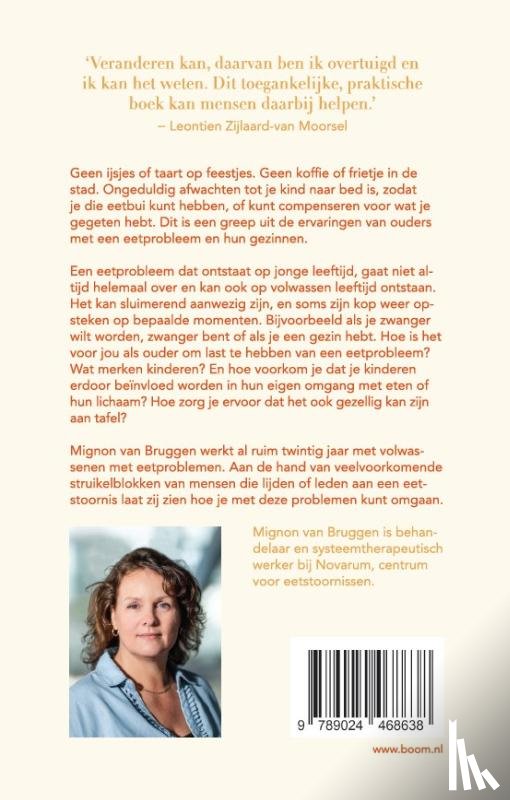 'Veranderen kan, daarvan ben ik overtuigd en ik kan het weten. Dit toegankelijke, praktische boek kan mensen daarbij helpen.'
– Leontien Zijlaard-van Moorsel

Geen ijsjes of taart op feestjes. Geen koffie of frietje in de stad. Ongeduldig afwachten tot je kind naar bed is, zodat je die eetbui kunt hebben, of kunt compenseren voor wat je gegeten hebt. Dit is een greep uit de ervaringen van ouders met een eetprobleem en hun gezinnen.

Een eetprobleem dat ontstaat op jonge leeftijd, gaat niet altijd helemaal over en kan ook op volwassen leeftijd ontstaan. Het kan sluimerend aanwezig zijn, en soms zijn kop weer opsteken op bepaalde momenten. Bijvoorbeeld als je zwanger wilt worden, zwanger bent of als je een gezin hebt. Hoe is het voor jou als ouder om last te hebben van een eetprobleem? Wat merken kinderen? En hoe voorkom je dat je kinderen erdoor beïnvloed worden in hun eigen omgang met eten of hun lichaam? Hoe zorg je ervoor dat het ook gezellig kan zijn aan tafel?

Mignon van Bruggen werkt al ruim twintig jaar met volwassenen met eetproblemen. Aan de hand van veelvoorkomende struikelblokken van mensen die lijden of leden aan een eetstoornis laat zij zien hoe je met deze problemen kunt omgaan.

Mignon van Bruggen is behandelaar en systeemtherapeutisch werker bij Novarum, centrum voor eetstoornissen.

9 789024 468638

www.boom.nl